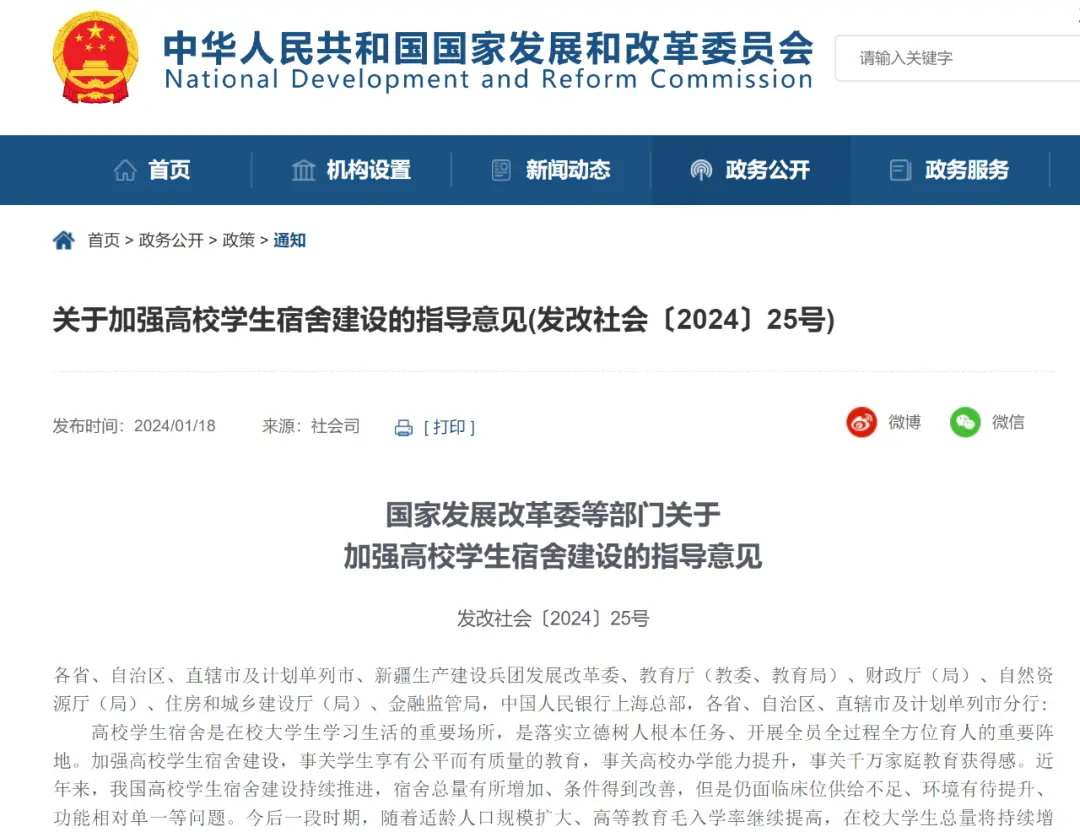 中华人民共和国国家发展和改革委员会
National Development and Reform Commission

请输入关键字

首页　机构设置　新闻动态　政务公开　政务服务

首页 > 政务公开 > 政策 > 通知

关于加强高校学生宿舍建设的指导意见(发改社会〔2024〕25号)

发布时间：2024/01/18　来源：社会司　[ 打印 ]　微博　微信

国家发展改革委等部门关于
加强高校学生宿舍建设的指导意见

发改社会〔2024〕25号

各省、自治区、直辖市及计划单列市、新疆生产建设兵团发展改革委、教育厅（教委、教育局）、财政厅（局）、自然资源厅（局）、住房和城乡建设厅（局）、金融监管局，中国人民银行上海总部，各省、自治区、直辖市及计划单列市分行：

高校学生宿舍是在校大学生学习生活的重要场所，是落实立德树人根本任务、开展全员全过程全方位育人的重要阵地。加强高校学生宿舍建设，事关学生享有公平而有质量的教育，事关高校办学能力提升，事关千万家庭教育获得感。近年来，我国高校学生宿舍建设持续推进，宿舍总量有所增加、条件得到改善，但是仍面临床位供给不足、环境有待提升、功能相对单一等问题。今后一段时期，随着适龄人口规模扩大、高等教育毛入学率继续提高，在校大学生总量将持续增